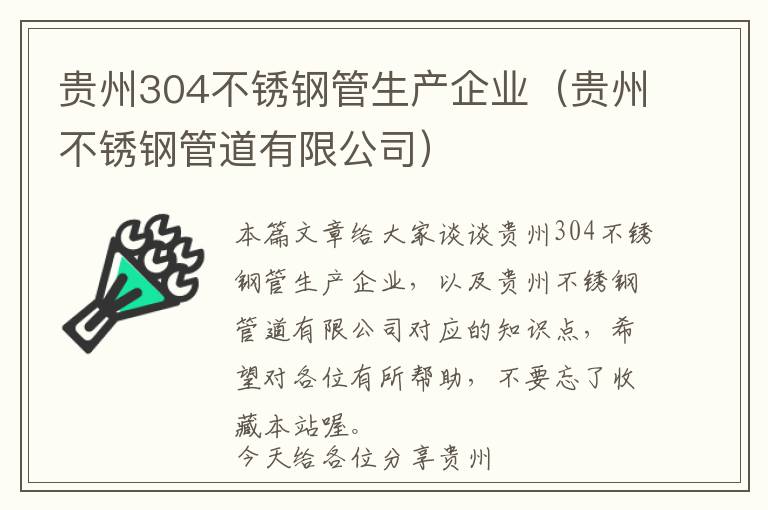 贵州304不锈钢管生产企业（贵州不锈钢管道有限公司）

本篇文章给大家谈谈贵州304不锈钢管生产企业，以及贵州不锈钢管道有限公司对应的知识点，希望对各位有所帮助，不要忘了收藏本站喔。

今天给各位分享贵州